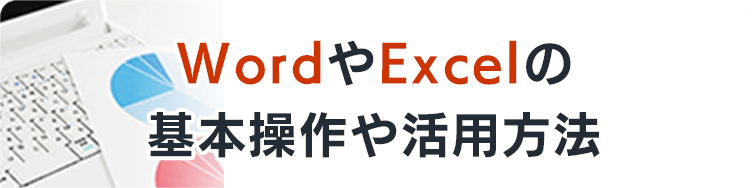 WordやExcelの
基本操作や活用方法